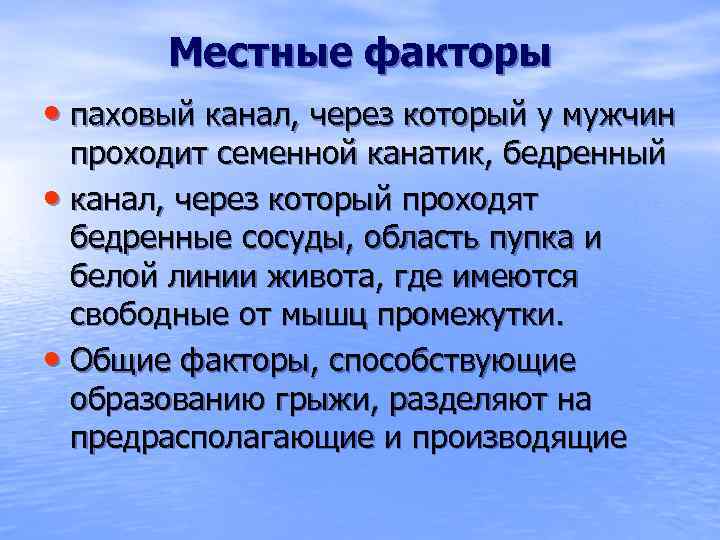 Местные факторы

• паховый канал, через который у мужчин проходит семенной канатик, бедренный

• канал, через который проходят бедренные сосуды, область пупка и белой линии живота, где имеются свободные от мышц промежутки.

• Общие факторы, способствующие образованию грыжи, разделяют на предрасполагающие и производящие